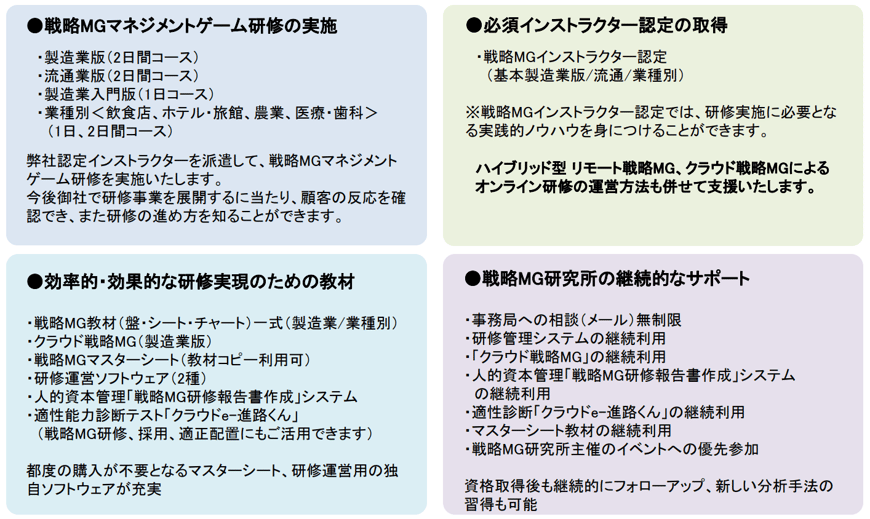 ●戦略MGマネジメントゲーム研修の実施

・製造業版(2日間コース)
・流通業版(2日間コース)
・製造業入門版(1日コース)
・業種別＜飲食店、ホテル・旅館、農業、医療・歯科＞
(1日、2日間コース)

弊社認定インストラクターを派遣して、戦略MGマネジメントゲーム研修を実施いたします。
今後御社で研修事業を展開するに当たり、顧客の反応を確認でき、また研修の進め方を知ることができます。

●必須インストラクター認定の取得

・戦略MGインストラクター認定
(基本製造業版/流通/業種別)

※戦略MGインストラクター認定では、研修実施に必要となる実践的ノウハウを身につけることができます。

ハイブリッド型 リモート戦略MG、クラウド戦略MGによるオンライン研修の運営方法も併せて支援いたします。

●効率的・効果的な研修実現のための教材

・戦略MG教材(盤・シート・チャート)一式(製造業/業種別)
・クラウド戦略MG(製造業版)
・戦略MGマスターシート(教材コピー利用可)
・研修運営ソフトウェア(2種)
・人的資本管理「戦略MG研修報告書作成」システム
・適性能力診断テスト「クラウドe-進路くん」
(戦略MG研修、採用、適正配置にもご活用できます)

都度の購入が不要となるマスターシート、研修運営用の独自ソフトウェアが充実

●戦略MG研究所の継続的なサポート

・事務局への相談(メール)無制限
・研修管理システムの継続利用
・「クラウド戦略MG」の継続利用
・人的資本管理「戦略MG研修報告書作成」システムの継続利用
・適性診断「クラウドe-進路くん」の継続利用
・マスターシート教材の継続利用
・戦略MG研究所主催のイベントへの優先参加

資格取得後も継続的にフォローアップ、新しい分析手法の習得も可能